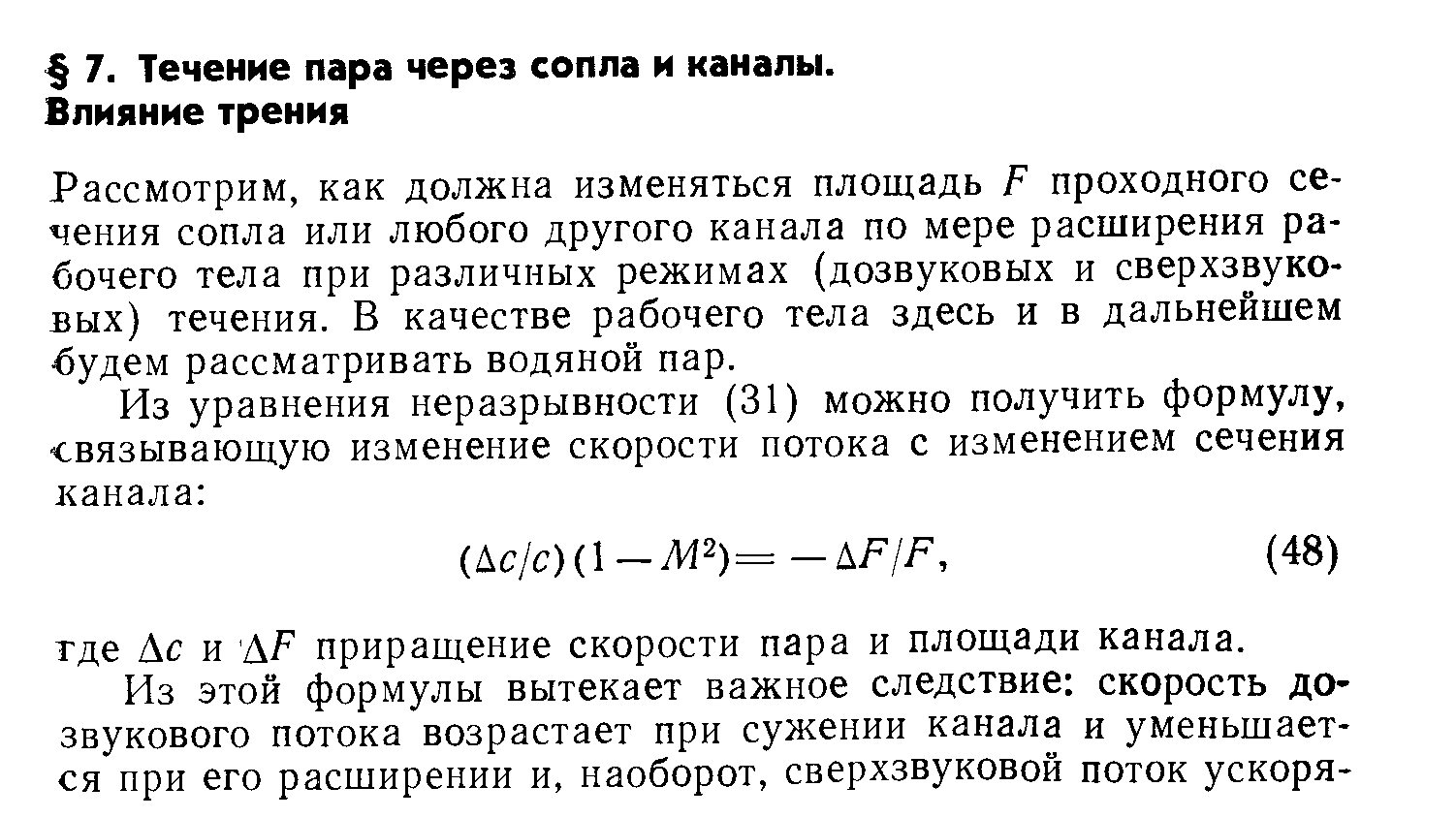 § 7. Течение пара через сопла и каналы. Влияние трения

Рассмотрим, как должна изменяться площадь $F$ проходного сечения сопла или любого другого канала по мере расширения рабочего тела при различных режимах (дозвуковых и сверхзвуковых) течения. В качестве рабочего тела здесь и в дальнейшем будем рассматривать водяной пар.

Из уравнения неразрывности (31) можно получить формулу, связывающую изменение скорости потока с изменением сечения канала:

$(\Delta c/c)(1-M^2)=-\Delta F/F,$ (48)

где $\Delta c$ и $\Delta F$ приращение скорости пара и площади канала.

Из этой формулы вытекает важное следствие: скорость дозвукового потока возрастает при сужении канала и уменьшается при его расширении и, наоборот, сверхзвуковой поток ускоря-